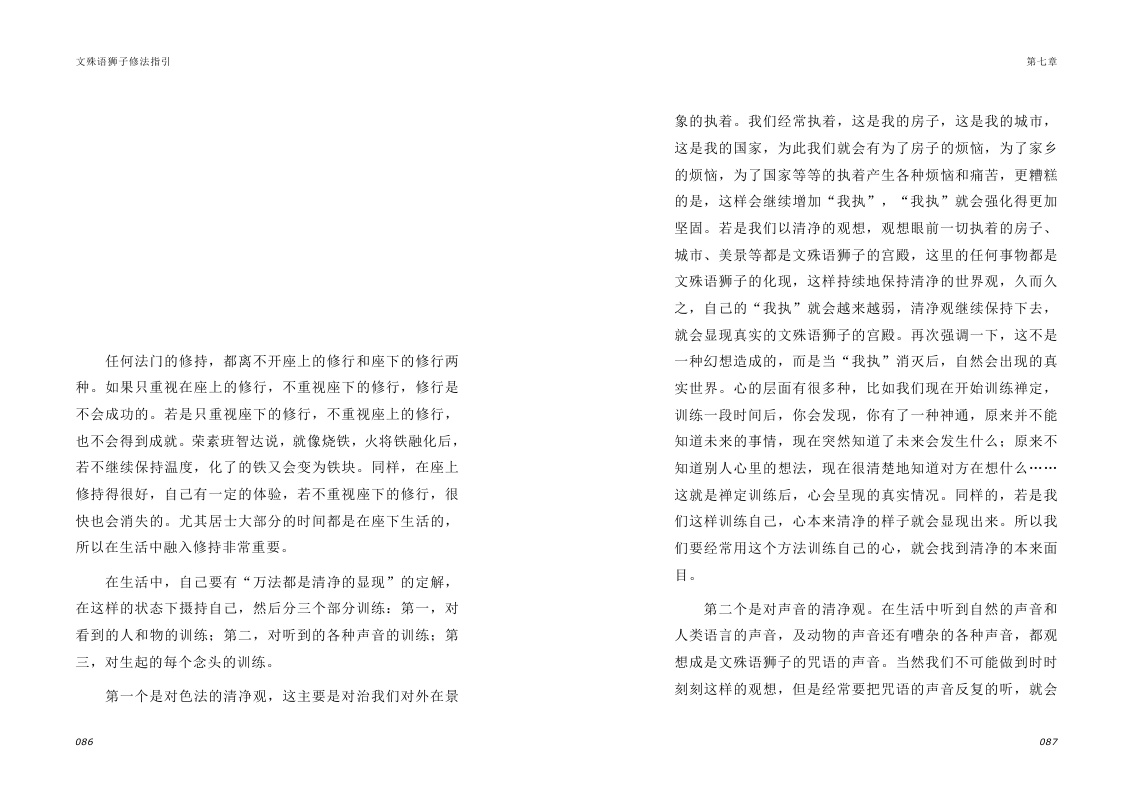 文殊语狮子修法指引

任何法门的修持，都离不开座上的修行和座下的修行两种。如果只重视在座上的修行，不重视座下的修行，修行是不会成功的。若是只重视座下的修行，不重视座上的修行，也不会得到成就。荣素班智达说，就像烧铁，火将铁融化后，若不继续保持温度，化了的铁又会变为铁块。同样，在座上修持得很好，自己有一定的体验，若不重视座下的修行，很快也会消失的。尤其居士大部分的时间都是在座下生活的，所以在生活中融入修持非常重要。

在生活中，自己要有“万法都是清净的显现”的定解，在这样的状态下摄持自己，然后分三个部分训练：第一，对看到的人和物的训练；第二，对听到的各种声音的训练；第三，对生起的每个念头的训练。

第一个是对色法的清净观，这主要是对治我们对外在景

086

第七章

象的执着。我们经常执着，这是我的房子，这是我的城市，这是我的国家，为此我们就会有为了房子的烦恼，为了家乡的烦恼，为了国家等等的执着产生各种烦恼和痛苦，更糟糕的是，这样会继续增加“我执”，“我执”就会强化得更加坚固。若是我们以清净的观想，观想眼前一切执着的房子、城市、美景等都是文殊语狮子的宫殿，这里的任何事物都是文殊语狮子的化现，这样持续地保持清净的世界观，久而久之，自己的“我执”就会越来越弱，清净观继续保持下去，就会显现真实的文殊语狮子的宫殿。再次强调一下，这不是一种幻想造成的，而是当“我执”消灭后，自然会出现的真实世界。心的层面有很多种，比如我们现在开始训练禅定，训练一段时间后，你会发现，你有了一种神通，原来并不能知道未来的事情，现在突然知道了未来会发生什么；原来不知道别人心里的想法，现在很清楚地知道对方在想什么……这就是禅定训练后，心会呈现的真实情况。同样的，若是我们这样训练自己，心本来清净的样子就会显现出来。所以我们要经常用这个方法训练自己的心，就会找到清净的本来面目。

第二个是对声音的清净观。在生活中听到自然的声音和人类语言的声音，及动物的声音还有嘈杂的各种声音，都观想成是文殊语狮子的咒语的声音。当然我们不可能做到时时刻刻这样的观想，但是经常要把咒语的声音反复的听，就会

087